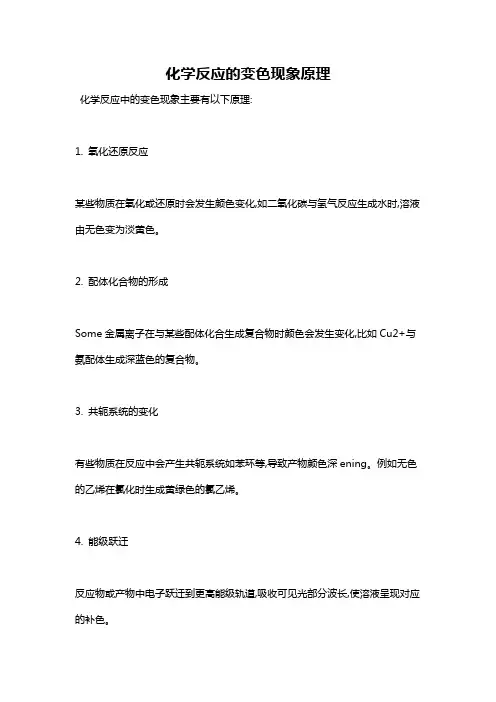 化学反应的变色现象原理

化学反应中的变色现象主要有以下原理:

1. 氧化还原反应

某些物质在氧化或还原时会发生颜色变化,如二氧化碳与氢气反应生成水时,溶液由无色变为淡黄色。

2. 配体化合物的形成

Some 金属离子在与某些配体化合生成复合物时颜色会发生变化,比如 Cu2+与氨配体生成深蓝色的复合物。

3. 共轭系统的变化

有些物质在反应中会产生共轭系统如苯环等,导致产物颜色深 ening。例如无色的乙烯在氯化时生成黄绿色的氯乙烯。

4. 能级跃迁

反应物或产物中电子跃迁到更高能级轨道,吸收可见光部分波长,使溶液呈现对应的补色。